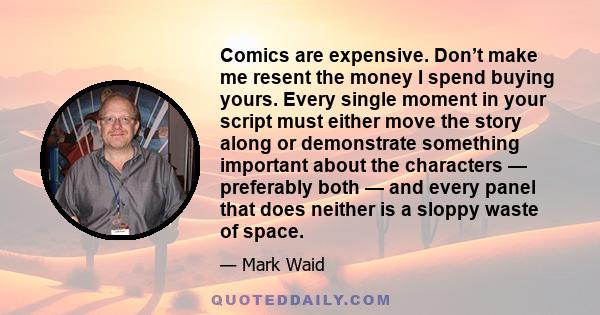 Comics are expensive. Don’t make me resent the money I spend buying yours. Every single moment in your script must either move the story along or demonstrate something important about the characters — preferably both — and every panel that does neither is a sloppy waste of space.

— Mark Waid

QUOTEDDAILY.COM